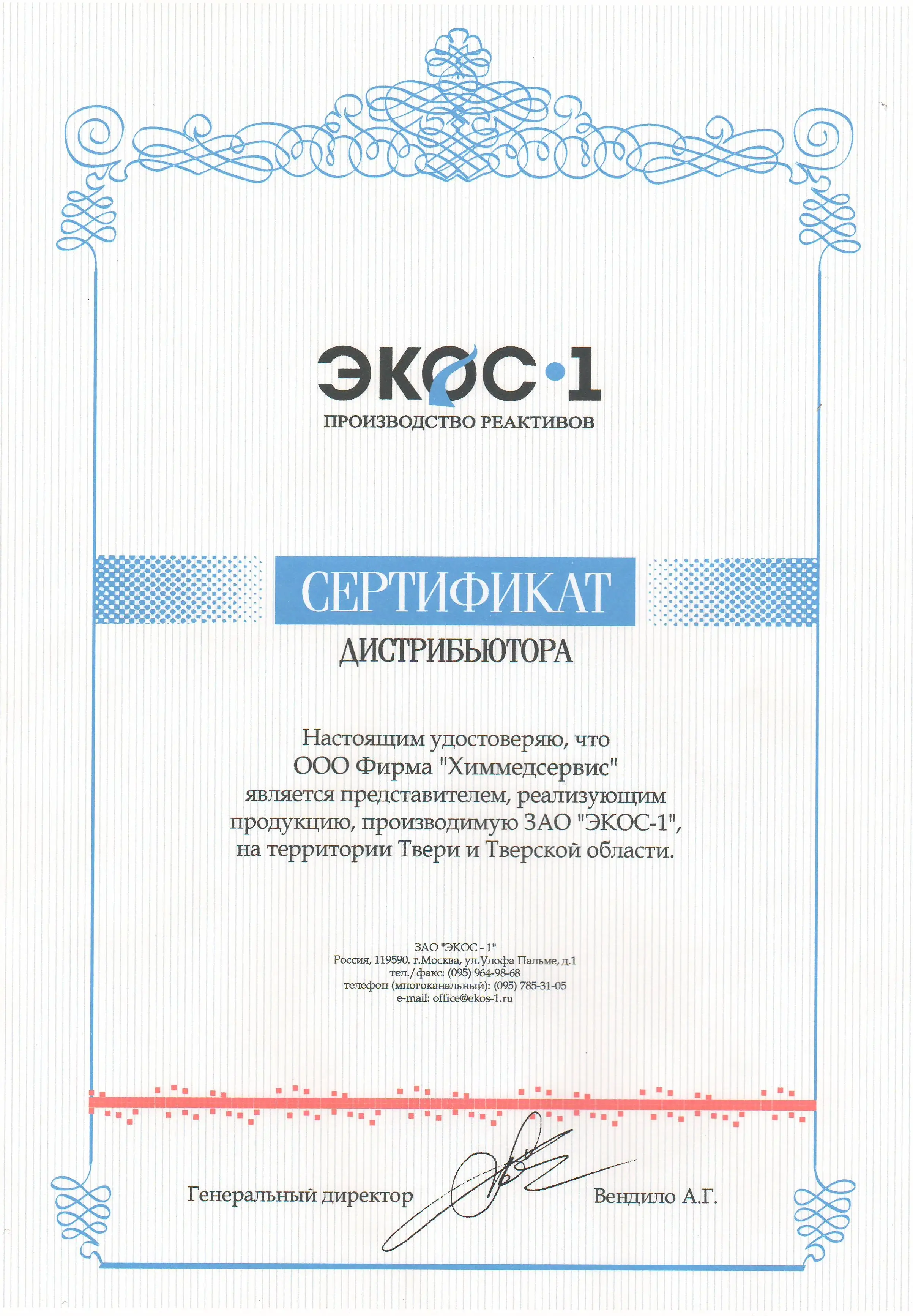 ЭКОС·1
ПРОИЗВОДСТВО РЕАКТИВОВ

СЕРТИФИКАТ
ДИСТРИБЬЮТОРА

Настоящим удостоверяю, что ООО Фирма "Химмедсервис" является представителем, реализующим продукцию, производимую ЗАО "ЭКОС-1", на территории Твери и Тверской области.

ЗАО "ЭКОС - 1"
Россия, 119590, г.Москва, ул.Улофа Пальме, д.1
тел./факс: (095) 964-98-68
телефон (многоканальный): (095) 785-31-05
e-mail: office@ekos-1.ru

Генеральный директор Вендило А.Г.